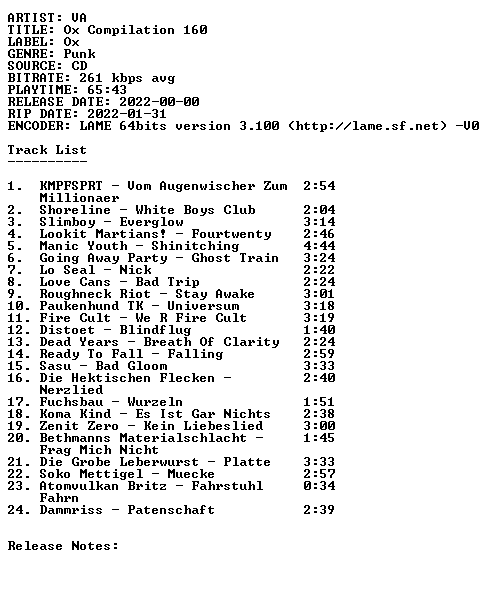 ARTIST: VA
TITLE: Ox Compilation 160
LABEL: Ox
GENRE: Punk
SOURCE: CD
BITRATE: 261 kbps avg
PLAYTIME: 65:43
RELEASE DATE: 2022-00-00
RIP DATE: 2022-01-31
ENCODER: LAME 64bits version 3.100 (http://lame.sf.net) -V0

Track List
----------

1. KMPFSPRT - Vom Augenwischer Zum Millionaer 2:54
2. Shoreline - White Boys Club 2:04
3. Slimboy - Everglow 3:14
4. Lookit Martians! - Fourtwenty 2:46
5. Manic Youth - Shinitching 4:44
6. Going Away Party - Ghost Train 3:24
7. Lo Seal - Nick 2:22
8. Love Cans - Bad Trip 2:24
9. Roughneck Riot - Stay Awake 3:01
10. Paukenhund TK - Universum 3:18
11. Fire Cult - We R Fire Cult 3:19
12. Distoet - Blindflug 1:40
13. Dead Years - Breath Of Clarity 2:24
14. Ready To Fall - Falling 2:59
15. Sasu - Bad Gloom 3:33
16. Die Hektischen Flecken - Nerzlied 2:40
17. Fuchsbau - Wurzeln 1:51
18. Koma Kind - Es Ist Gar Nichts 2:38
19. Zenit Zero - Kein Liebeslied 3:00
20. Bethmanns Materialschlacht - Frag Mich Nicht 1:45
21. Die Grobe Leberwurst - Platte 3:33
22. Soko Mettigel - Muecke 2:57
23. Atomvulkan Britz - Fahrstuhl Fahrn 0:34
24. Dammriss - Patenschaft 2:39

Release Notes: